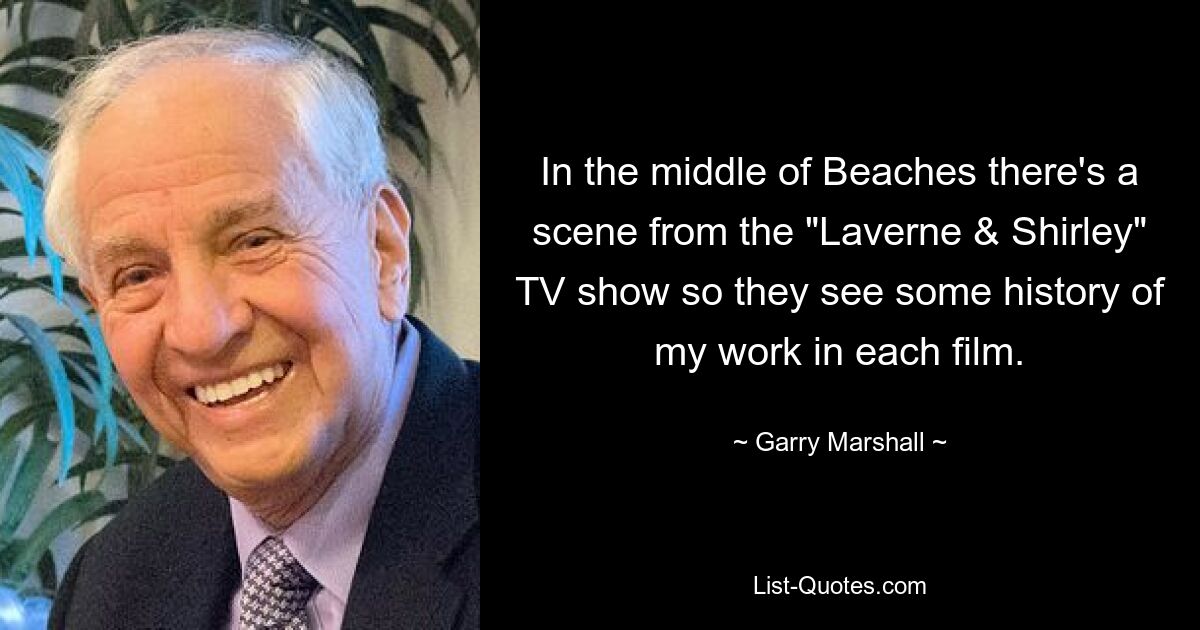 In the middle of Beaches there's a scene from the "Laverne & Shirley" TV show so they see some history of my work in each film.

~ Garry Marshall ~

List-Quotes.com